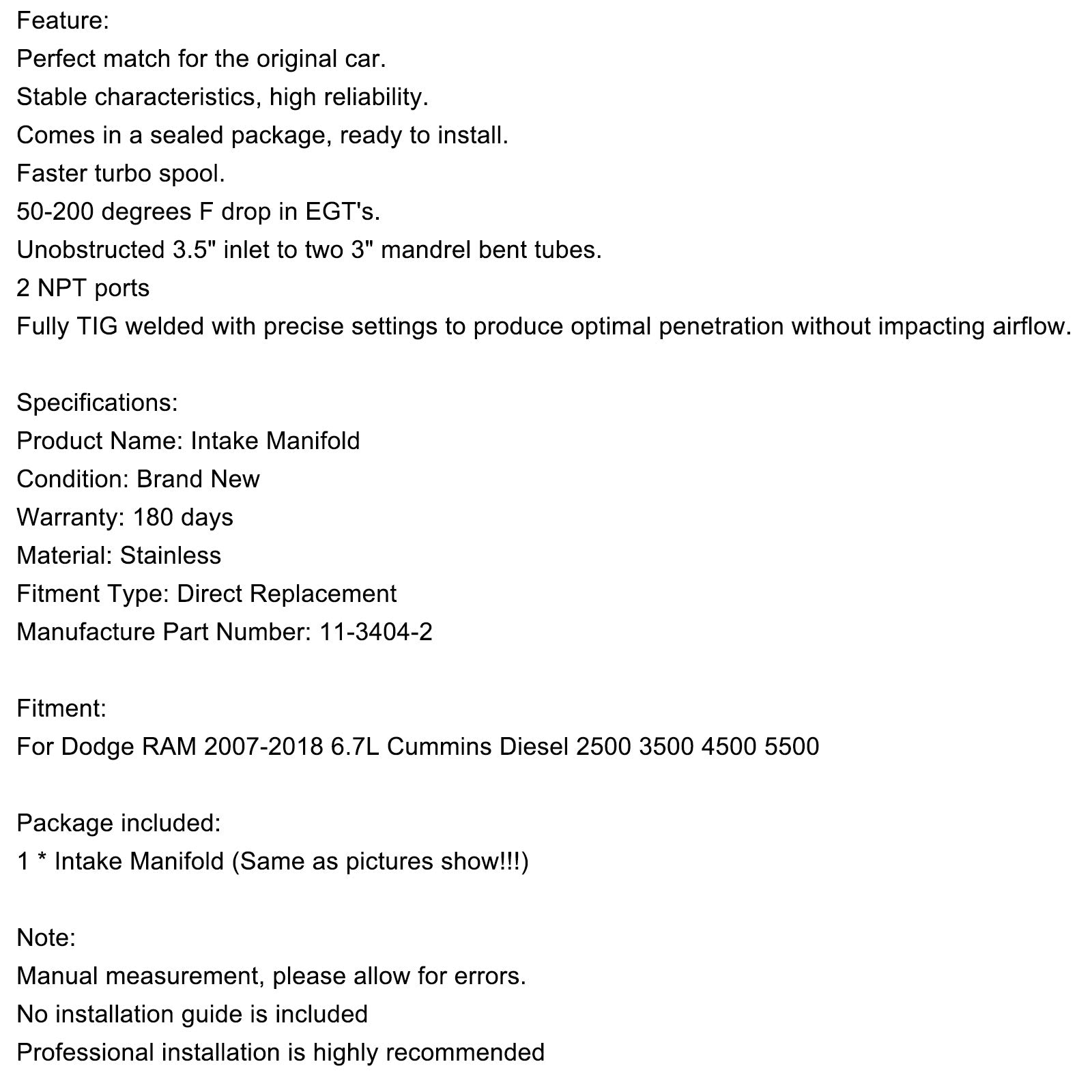 Feature:
Perfect match for the original car.
Stable characteristics, high reliability.
Comes in a sealed package, ready to install.
Faster turbo spool.
50-200 degrees F drop in EGT's.
Unobstructed 3.5" inlet to two 3" mandrel bent tubes.
2 NPT ports
Fully TIG welded with precise settings to produce optimal penetration without impacting airflow.

Specifications:
Product Name: Intake Manifold
Condition: Brand New
Warranty: 180 days
Material: Stainless
Fitment Type: Direct Replacement
Manufacture Part Number: 11-3404-2

Fitment:
For Dodge RAM 2007-2018 6.7L Cummins Diesel 2500 3500 4500 5500

Package included:
1 * Intake Manifold (Same as pictures show!!!)

Note:
Manual measurement, please allow for errors.
No installation guide is included
Professional installation is highly recommended